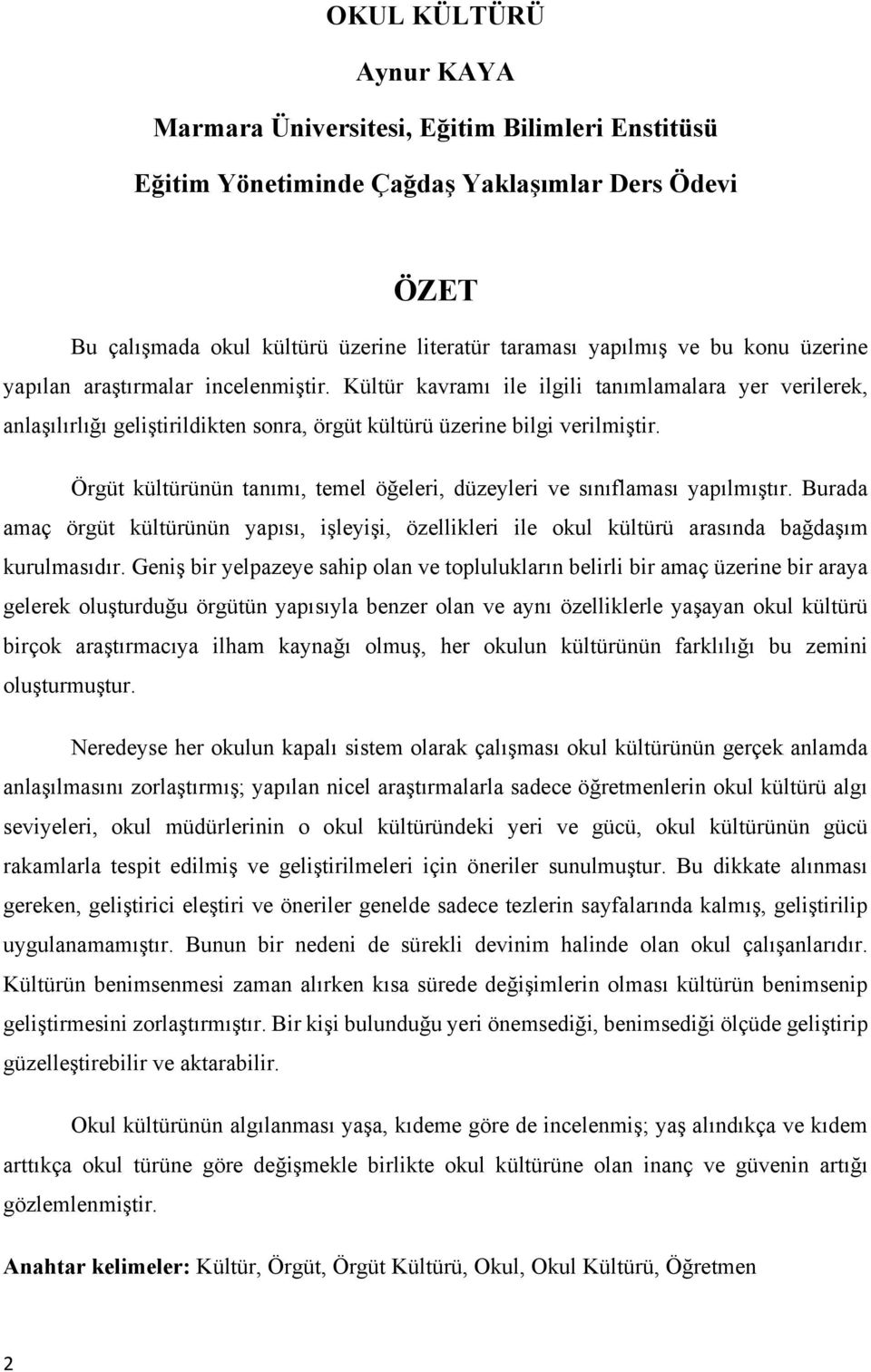 OKUL KÜLTÜRÜ

Aynur KAYA

Marmara Üniversitesi, Eğitim Bilimleri Enstitüsü

Eğitim Yönetiminde Çağdaş Yaklaşımlar Ders Ödevi

ÖZET

Bu çalışmada okul kültürü üzerine literatür taraması yapılmış ve bu konu üzerine yapılan araştırmalar incelenmiştir. Kültür kavramı ile ilgili tanımlamalara yer verilerek, anlaşılırlığı geliştirildikten sonra, örgüt kültürü üzerine bilgi verilmiştir.

Örgüt kültürünün tanımı, temel öğeleri, düzeyleri ve sınıflaması yapılmıştır. Burada amaç örgüt kültürünün yapısı, işleyişi, özellikleri ile okul kültürü arasında bağdaşım kurulmasıdır. Geniş bir yelpazeye sahip olan ve toplulukların belirli bir amaç üzerine bir araya gelerek oluşturduğu örgütün yapısıyla benzer olan ve aynı özelliklerle yaşayan okul kültürü birçok araştırmacıya ilham kaynağı olmuş, her okulun kültürünün farklılığı bu zemini oluşturmuştur.

Neredeyse her okulun kapalı sistem olarak çalışması okul kültürünün gerçek anlamda anlaşılmasını zorlaştırmış; yapılan nicel araştırmalarla sadece öğretmenlerin okul kültürü algı seviyeleri, okul müdürlerinin o okul kültüründeki yeri ve gücü, okul kültürünün gücü rakamlarla tespit edilmiş ve geliştirilmeleri için öneriler sunulmuştur. Bu dikkate alınması gereken, geliştirici eleştiri ve öneriler genelde sadece tezlerin sayfalarında kalmış, geliştirilip uygulanamamıştır. Bunun bir nedeni de sürekli devinim halinde olan okul çalışanlarıdır. Kültürün benimsenmesi zaman alırken kısa sürede değişimlerin olması kültürün benimsenip geliştirmesini zorlaştırmıştır. Bir kişi bulunduğu yeri önemsediği, benimsediği ölçüde geliştirip güzelleştirebilir ve aktarabilir.

Okul kültürünün algılanması yaşa, kıdeme göre de incelenmiş; yaş alındıkça ve kıdem arttıkça okul türüne göre değişmekle birlikte okul kültürüne olan inanç ve güvenin artığı gözlemlenmiştir.

Anahtar kelimeler: Kültür, Örgüt, Örgüt Kültürü, Okul, Okul Kültürü, Öğretmen

2